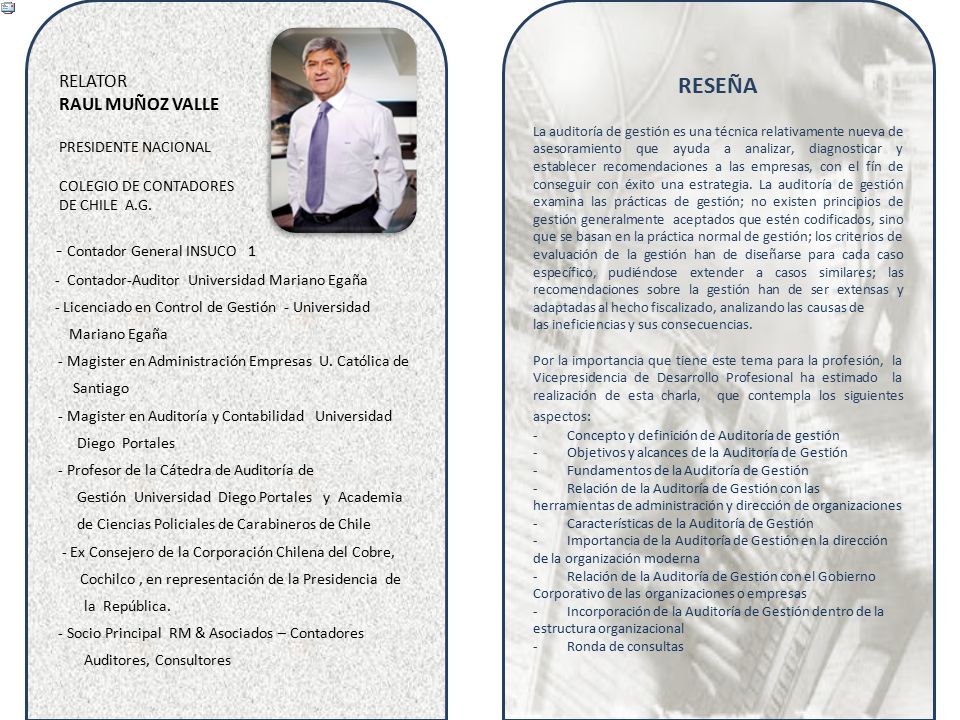 RELATOR
RAUL MUÑOZ VALLE

PRESIDENTE NACIONAL

COLEGIO DE CONTADORES DE CHILE A.G.

- Contador General INSUCO 1
- Contador-Auditor Universidad Mariano Egaña
- Licenciado en Control de Gestión - Universidad Mariano Egaña
- Magister en Administración Empresas U. Católica de Santiago
- Magister en Auditoría y Contabilidad Universidad Diego Portales
- Profesor de la Cátedra de Auditoría de Gestión Universidad Diego Portales y Academia de Ciencias Policiales de Carabineros de Chile
- Ex Consejero de la Corporación Chilena del Cobre, Cochilco , en representación de la Presidencia de la República.
- Socio Principal RM & Asociados – Contadores Auditores, Consultores

RESEÑA

La auditoría de gestión es una técnica relativamente nueva de asesoramiento que ayuda a analizar, diagnosticar y establecer recomendaciones a las empresas, con el fin de conseguir con éxito una estrategia. La auditoría de gestión examina las prácticas de gestión; no existen principios de gestión generalmente aceptados que estén codificados, sino que se basan en la práctica normal de gestión; los criterios de evaluación de la gestión han de diseñarse para cada caso específico, pudiéndose extender a casos similares; las recomendaciones sobre la gestión han de ser extensas y adaptadas al hecho fiscalizado, analizando las causas de las ineficiencias y sus consecuencias.

Por la importancia que tiene este tema para la profesión, la Vicepresidencia de Desarrollo Profesional ha estimado la realización de esta charla, que contempla los siguientes aspectos:
- Concepto y definición de Auditoría de gestión
- Objetivos y alcances de la Auditoría de Gestión
- Fundamentos de la Auditoría de Gestión
- Relación de la Auditoría de Gestión con las herramientas de administración y dirección de organizaciones
- Características de la Auditoría de Gestión
- Importancia de la Auditoría de Gestión en la dirección de la organización moderna
- Relación de la Auditoría de Gestión con el Gobierno Corporativo de las organizaciones o empresas
- Incorporación de la Auditoría de Gestión dentro de la estructura organizacional
- Ronda de consultas